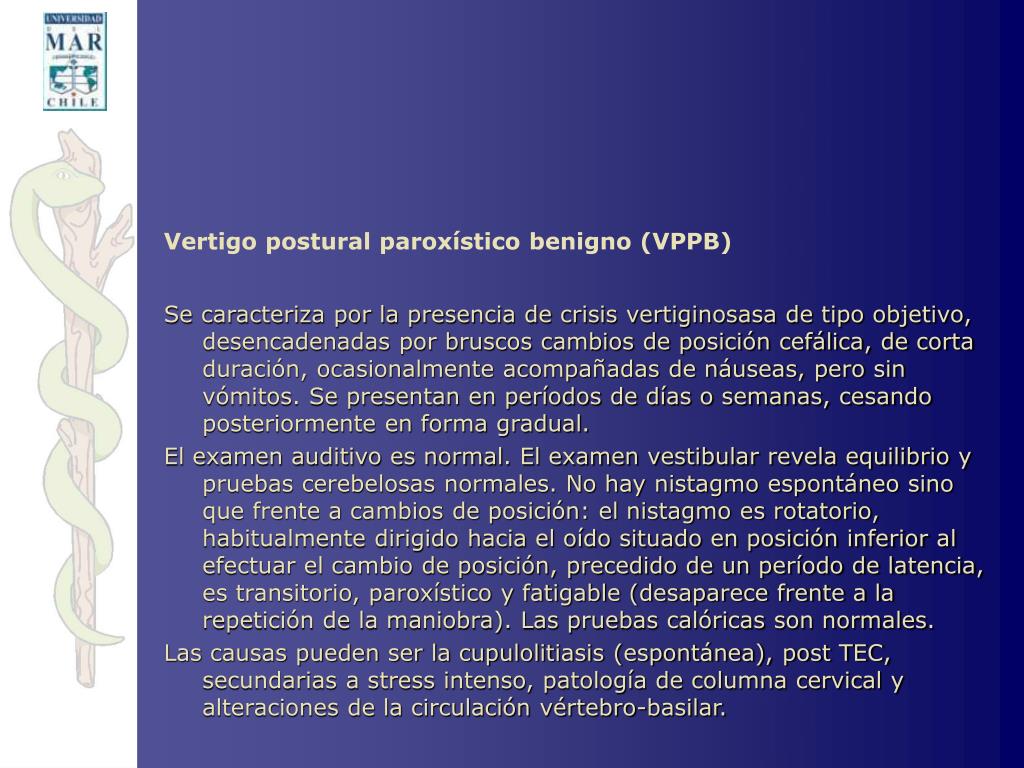 UNIVERSIDAD
MAR
CHILE

Vertigo postural paroxístico benigno (VPPB)

Se caracteriza por la presencia de crisis vertiginosasa de tipo objetivo, desencadenadas por bruscos cambios de posición cefálica, de corta duración, ocasionalmente acompañadas de náuseas, pero sin vómitos. Se presentan en períodos de días o semanas, cesando posteriormente en forma gradual.

El examen auditivo es normal. El examen vestibular revela equilibrio y pruebas cerebelosas normales. No hay nistagmo espontáneo sino que frente a cambios de posición: el nistagmo es rotatorio, habitualmente dirigido hacia el oído situado en posición inferior al efectuar el cambio de posición, precedido de un período de latencia, es transitorio, paroxístico y fatigable (desaparece frente a la repetición de la maniobra). Las pruebas calóricas son normales.

Las causas pueden ser la cupulolitiasis (espontánea), post TEC, secundarias a stress intenso, patología de columna cervical y alteraciones de la circulación vértebro-basilar.